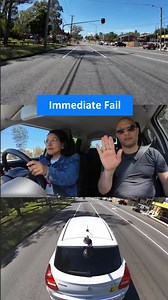 Immediate Fail